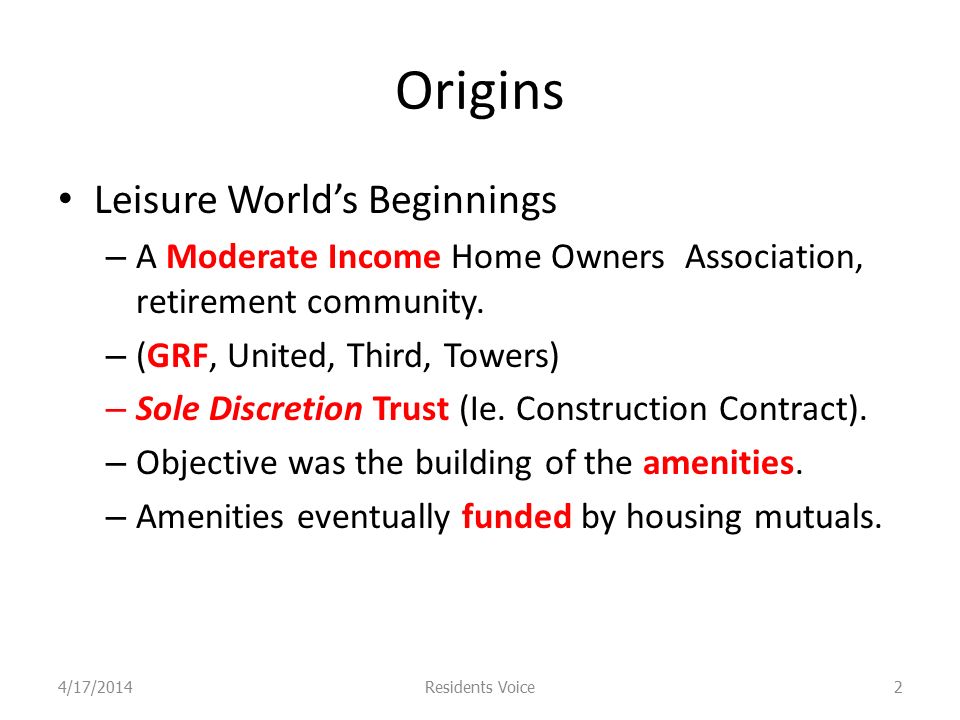 Origins

• Leisure World's Beginnings
– A Moderate Income Home Owners Association, retirement community.
– (GRF, United, Third, Towers)
– Sole Discretion Trust (Ie. Construction Contract).
– Objective was the building of the amenities.
– Amenities eventually funded by housing mutuals.

4/17/2014 Residents Voice 2